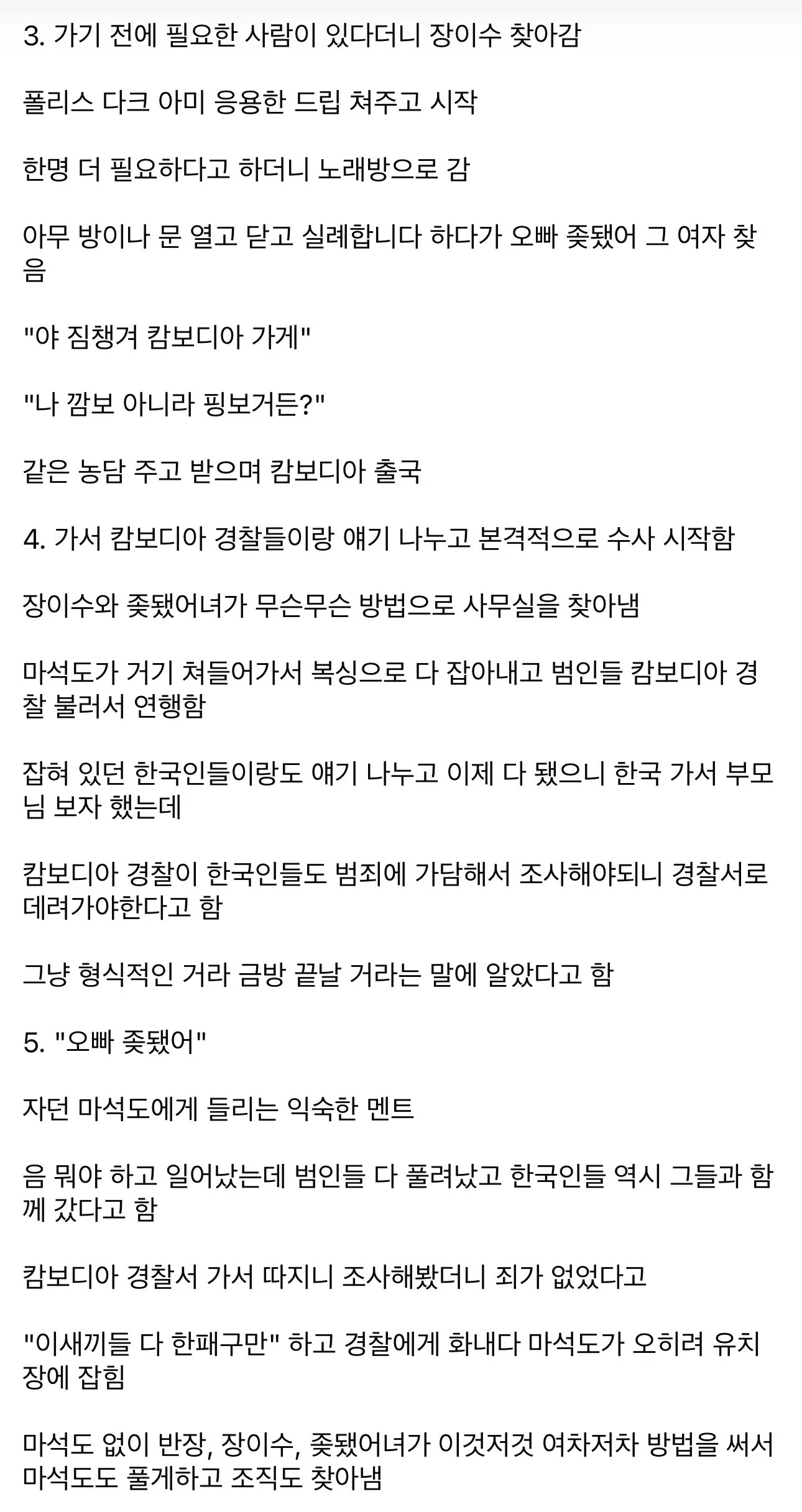 3. 가기 전에 필요한 사람이 있다더니 장이수 찾아감

폴리스 다크 아미 응용한 드립 쳐주고 시작

한명 더 필요하다고 하더니 노래방으로 감

아무 방이나 문 열고 닫고 실례합니다 하다가 오빠 좆됐어 그 여자 찾음

"야 짐챙겨 캄보디아 가게"

"나 깜보 아니라 핑보거든?"

같은 농담 주고 받으며 캄보디아 출국

4. 가서 캄보디아 경찰들이랑 얘기 나누고 본격적으로 수사 시작함

장이수와 좆됐어녀가 무슨무슨 방법으로 사무실을 찾아냄

마석도가 거기 쳐들어가서 복싱으로 다 잡아내고 범인들 캄보디아 경찰 불러서 연행함

잡혀 있던 한국인들이랑도 얘기 나누고 이제 다 됐으니 한국 가서 부모님 보자 했는데

캄보디아 경찰이 한국인들도 범죄에 가담해서 조사해야되니 경찰서로 데려가야한다고 함

그냥 형식적인 거라 금방 끝날 거라는 말에 알았다고 함

5. "오빠 좆됐어"

자던 마석도에게 들리는 익숙한 멘트

음 뭐야 하고 일어났는데 범인들 다 풀려났고 한국인들 역시 그들과 함께 갔다고 함

캄보디아 경찰서 가서 따지니 조사해봤더니 죄가 없었다고

"이새끼들 다 한패구만" 하고 경찰에게 화내다 마석도가 오히려 유치장에 잡힘

마석도 없이 반장, 장이수, 좆됐어녀가 이것저것 여차저차 방법을 써서 마석도도 풀게하고 조직도 찾아냄